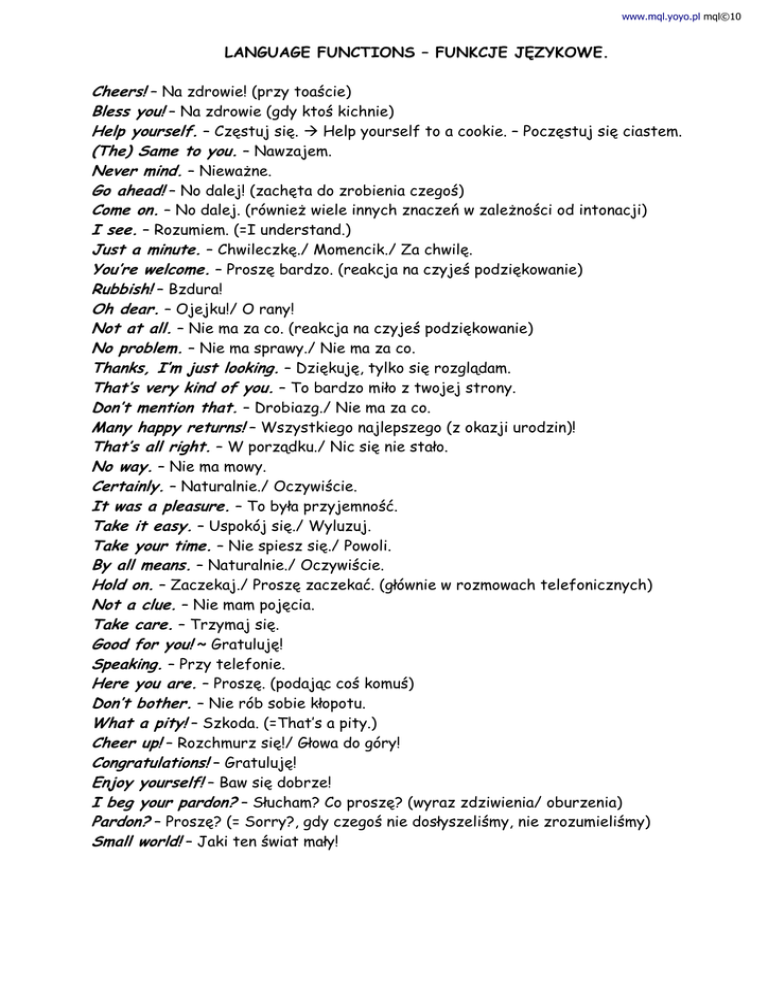 www.mql.yoyo.pl mql©10

LANGUAGE FUNCTIONS – FUNKCJE JĘZYKOWE.

Cheers! – Na zdrowie! (przy toaście)
Bless you! – Na zdrowie (gdy ktoś kichnie)
Help yourself. – Częstuj się. → Help yourself to a cookie. – Poczęstuj się ciastem.
(The) Same to you. – Nawzajem.
Never mind. – Nieważne.
Go ahead! – No dalej! (zachęta do zrobienia czegoś)
Come on. – No dalej. (również wiele innych znaczeń w zależności od intonacji)
I see. – Rozumiem. (=I understand.)
Just a minute. – Chwileczkę./ Momencik./ Za chwilę.
You're welcome. – Proszę bardzo. (reakcja na czyjeś podziękowanie)
Rubbish! – Bzdura!
Oh dear. – Ojejku!/ O rany!
Not at all. – Nie ma za co. (reakcja na czyjeś podziękowanie)
No problem. – Nie ma sprawy./ Nie ma za co.
Thanks, I'm just looking. – Dziękuję, tylko się rozglądam.
That's very kind of you. – To bardzo miło z twojej strony.
Don't mention that. – Drobiazg./ Nie ma za co.
Many happy returns! – Wszystkiego najlepszego (z okazji urodzin)!
That's all right. – W porządku./ Nic się nie stało.
No way. – Nie ma mowy.
Certainly. – Naturalnie./ Oczywiście.
It was a pleasure. – To była przyjemność.
Take it easy. – Uspokój się./ Wyluzuj.
Take your time. – Nie spiesz się./ Powoli.
By all means. – Naturalnie./ Oczywiście.
Hold on. – Zaczekaj./ Proszę zaczekać. (głównie w rozmowach telefonicznych)
Not a clue. – Nie mam pojęcia.
Take care. – Trzymaj się.
Good for you! ~ Gratuluję!
Speaking. – Przy telefonie.
Here you are. – Proszę. (podając coś komuś)
Don't bother. – Nie rób sobie kłopotu.
What a pity! – Szkoda. (=That's a pity.)
Cheer up! – Rozchmurz się!/ Głowa do góry!
Congratulations! – Gratuluję!
Enjoy yourself! – Baw się dobrze!
I beg your pardon? – Słucham? Co proszę? (wyraz zdziwienia/ oburzenia)
Pardon? – Proszę? (= Sorry?, gdy czegoś nie dosłyszeliśmy, nie zrozumieliśmy)
Small world! – Jaki ten świat mały!